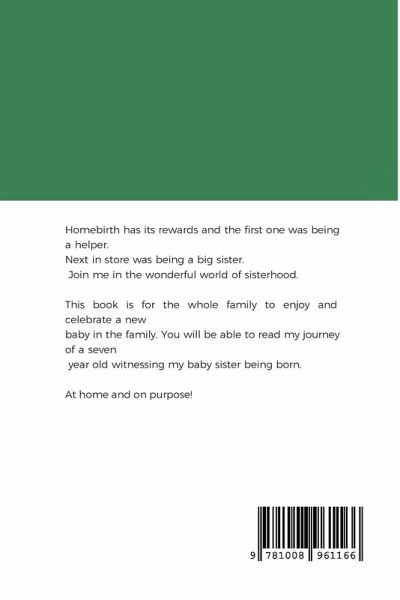 Homebirth has its rewards and the first one was being a helper.
Next in store was being a big sister.
Join me in the wonderful world of sisterhood.

This book is for the whole family to enjoy and celebrate a new
baby in the family. You will be able to read my journey of a seven
year old witnessing my baby sister being born.

At home and on purpose!

9 781008 961166